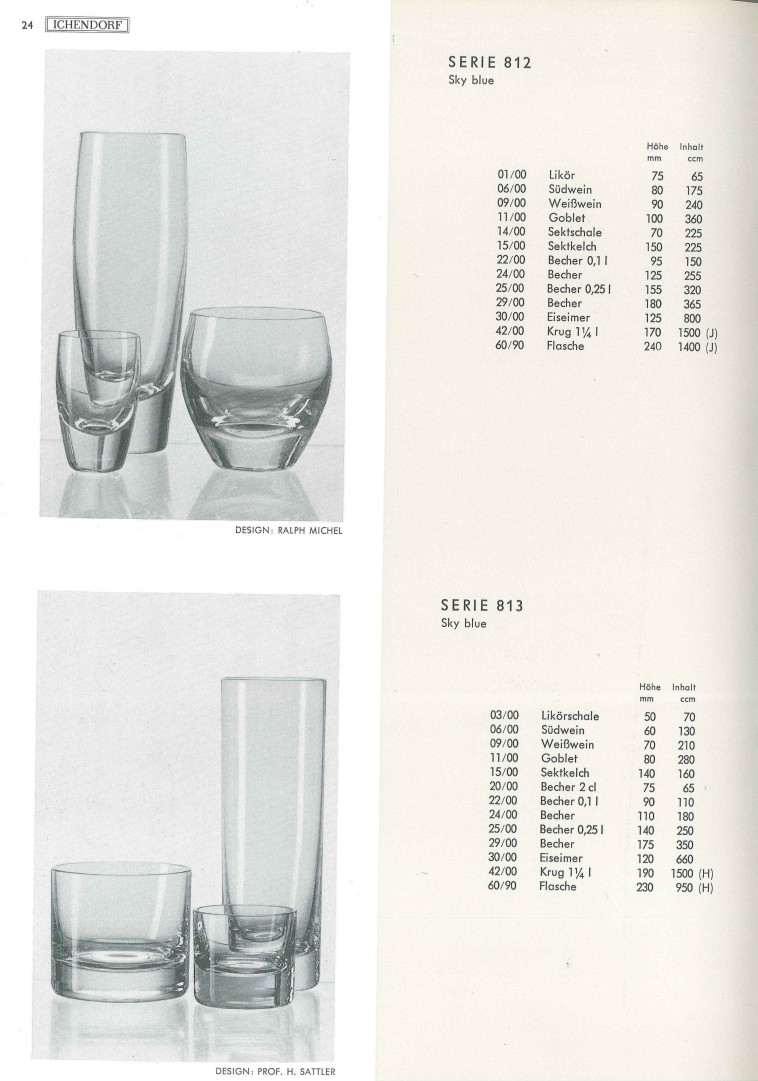 24 ICHENDORF

DESIGN: RALPH MICHEL

DESIGN: PROF. H. SATTLER

SERIE 812
Sky blue

| | | Höhe mm | Inhalt ccm |
|---|---|---|---|
| 01/00 | Likör | 75 | 65 |
| 06/00 | Südwein | 80 | 175 |
| 09/00 | Weißwein | 90 | 240 |
| 11/00 | Goblet | 100 | 360 |
| 14/00 | Sektschale | 70 | 225 |
| 15/00 | Sektkelch | 150 | 225 |
| 22/00 | Becher 0,1 l | 95 | 150 |
| 24/00 | Becher | 125 | 255 |
| 25/00 | Becher 0,25 l | 155 | 320 |
| 29/00 | Becher | 180 | 365 |
| 30/00 | Eiseimer | 125 | 800 |
| 42/00 | Krug 1¼ l | 170 | 1500 (J) |
| 60/90 | Flasche | 240 | 1400 (J) |

SERIE 813
Sky blue

| | | Höhe mm | Inhalt ccm |
|---|---|---|---|
| 03/00 | Likörschale | 50 | 70 |
| 06/00 | Südwein | 60 | 130 |
| 09/00 | Weißwein | 70 | 210 |
| 11/00 | Goblet | 80 | 280 |
| 15/00 | Sektkelch | 140 | 160 |
| 20/00 | Becher 2 cl | 75 | 65 |
| 22/00 | Becher 0,1 l | 90 | 110 |
| 24/00 | Becher | 110 | 180 |
| 25/00 | Becher 0,25 l | 140 | 250 |
| 29/00 | Becher | 175 | 350 |
| 30/00 | Eiseimer | 120 | 660 |
| 42/00 | Krug 1¼ l | 190 | 1500 (H) |
| 60/90 | Flasche | 230 | 950 (H) |